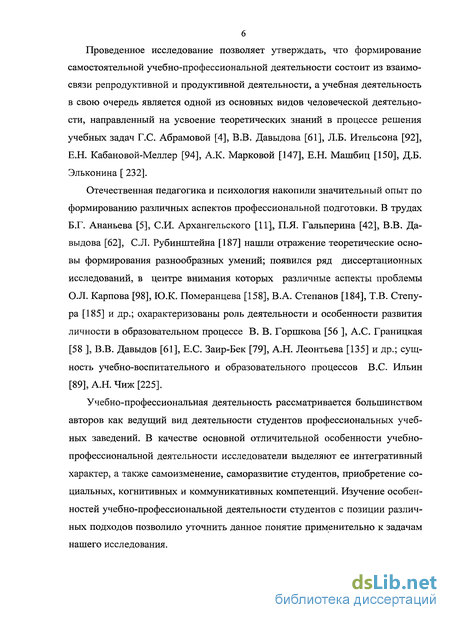 6

Проведенное исследование позволяет утверждать, что формирование самостоятельной учебно-профессиональной деятельности состоит из взаимосвязи репродуктивной и продуктивной деятельности, а учебная деятельность в свою очередь является одной из основных видов человеческой деятельности, направленный на усвоение теоретических знаний в процессе решения учебных задач Г.С. Абрамовой [4], В.В. Давыдова [61], Л.Б. Ительсона [92], Е.Н. Кабановой-Меллер [94], А.К. Марковой [147], Е.Н. Машбиц [150], Д.Б. Эльконина [ 232].

Отечественная педагогика и психология накопили значительный опыт по формированию различных аспектов профессиональной подготовки. В трудах Б.Г. Ананьева [5], С.И. Архангельского [11], П.Я. Гальперина [42], В.В. Давыдова [62], С.Л. Рубинштейна [187] нашли отражение теоретические основы формирования разнообразных умений; появился ряд диссертационных исследований, в центре внимания которых различные аспекты проблемы О.Л. Карпова [98], Ю.К. Померанцева [158], В.А. Степанов [184], Т.В. Степура [185] и др.; охарактеризованы роль деятельности и особенности развития личности в образовательном процессе В. В. Горшкова [56 ], А.С. Границкая [58 ], В.В. Давыдов [61], Е.С. Заир-Бек [79], А.Н. Леонтьева [135] и др.; сущность учебно-воспитательного и образовательного процессов В.С. Ильин [89], А.Н. Чиж [225].

Учебно-профессиональная деятельность рассматривается большинством авторов как ведущий вид деятельности студентов профессиональных учебных заведений. В качестве основной отличительной особенности учебно-профессиональной деятельности исследователи выделяют ее интегративный характер, а также самоизменение, саморазвитие студентов, приобретение социальных, когнитивных и коммуникативных компетенций. Изучение особенностей учебно-профессиональной деятельности студентов с позиции различных подходов позволило уточнить данное понятие применительно к задачам нашего исследования.

dsLib.net
библиотека диссертаций